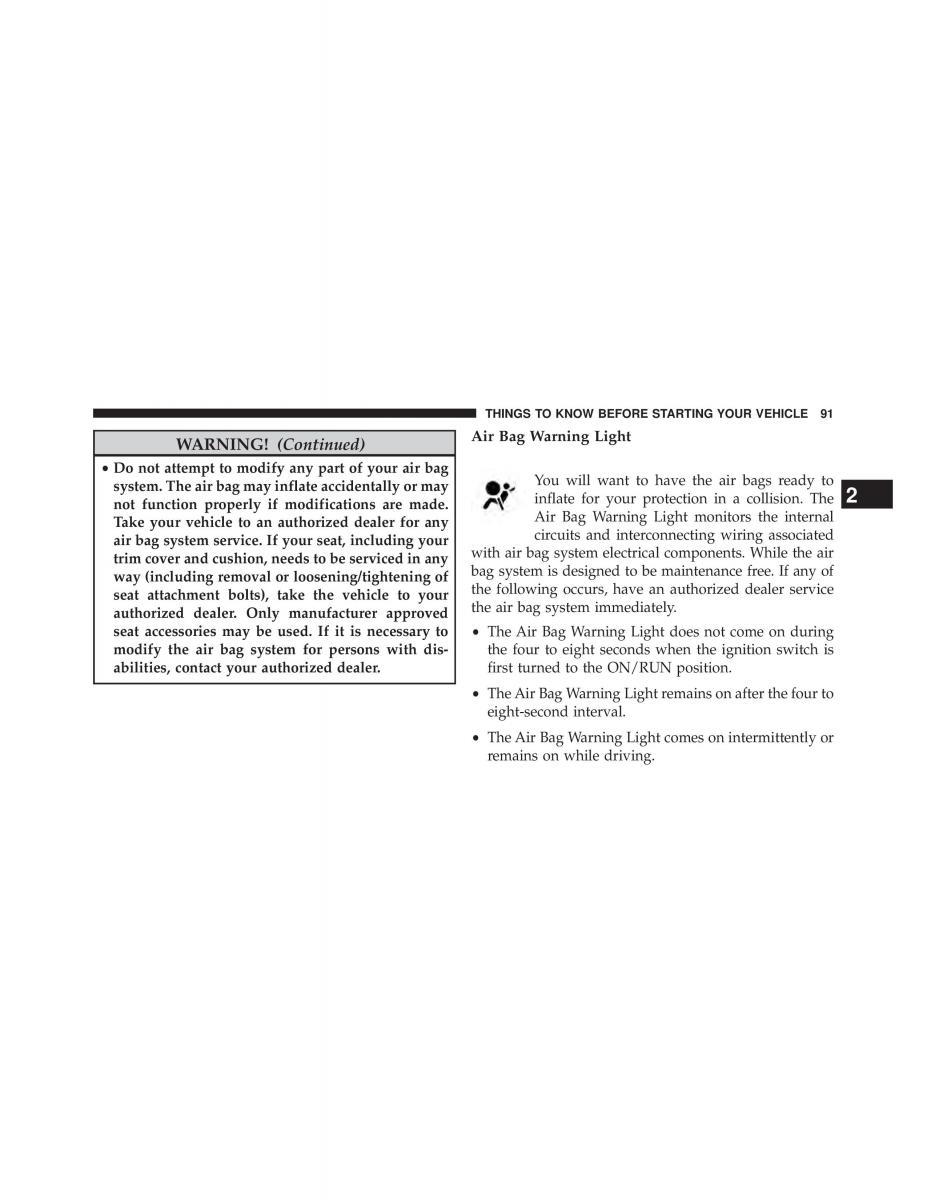 THINGS TO KNOW BEFORE STARTING YOUR VEHICLE 91

WARNING! (Continued)

• Do not attempt to modify any part of your air bag system. The air bag may inflate accidentally or may not function properly if modifications are made. Take your vehicle to an authorized dealer for any air bag system service. If your seat, including your trim cover and cushion, needs to be serviced in any way (including removal or loosening/tightening of seat attachment bolts), take the vehicle to your authorized dealer. Only manufacturer approved seat accessories may be used. If it is necessary to modify the air bag system for persons with disabilities, contact your authorized dealer.

Air Bag Warning Light

You will want to have the air bags ready to inflate for your protection in a collision. The Air Bag Warning Light monitors the internal circuits and interconnecting wiring associated with air bag system electrical components. While the air bag system is designed to be maintenance free. If any of the following occurs, have an authorized dealer service the air bag system immediately.

• The Air Bag Warning Light does not come on during the four to eight seconds when the ignition switch is first turned to the ON/RUN position.

• The Air Bag Warning Light remains on after the four to eight-second interval.

• The Air Bag Warning Light comes on intermittently or remains on while driving.

2